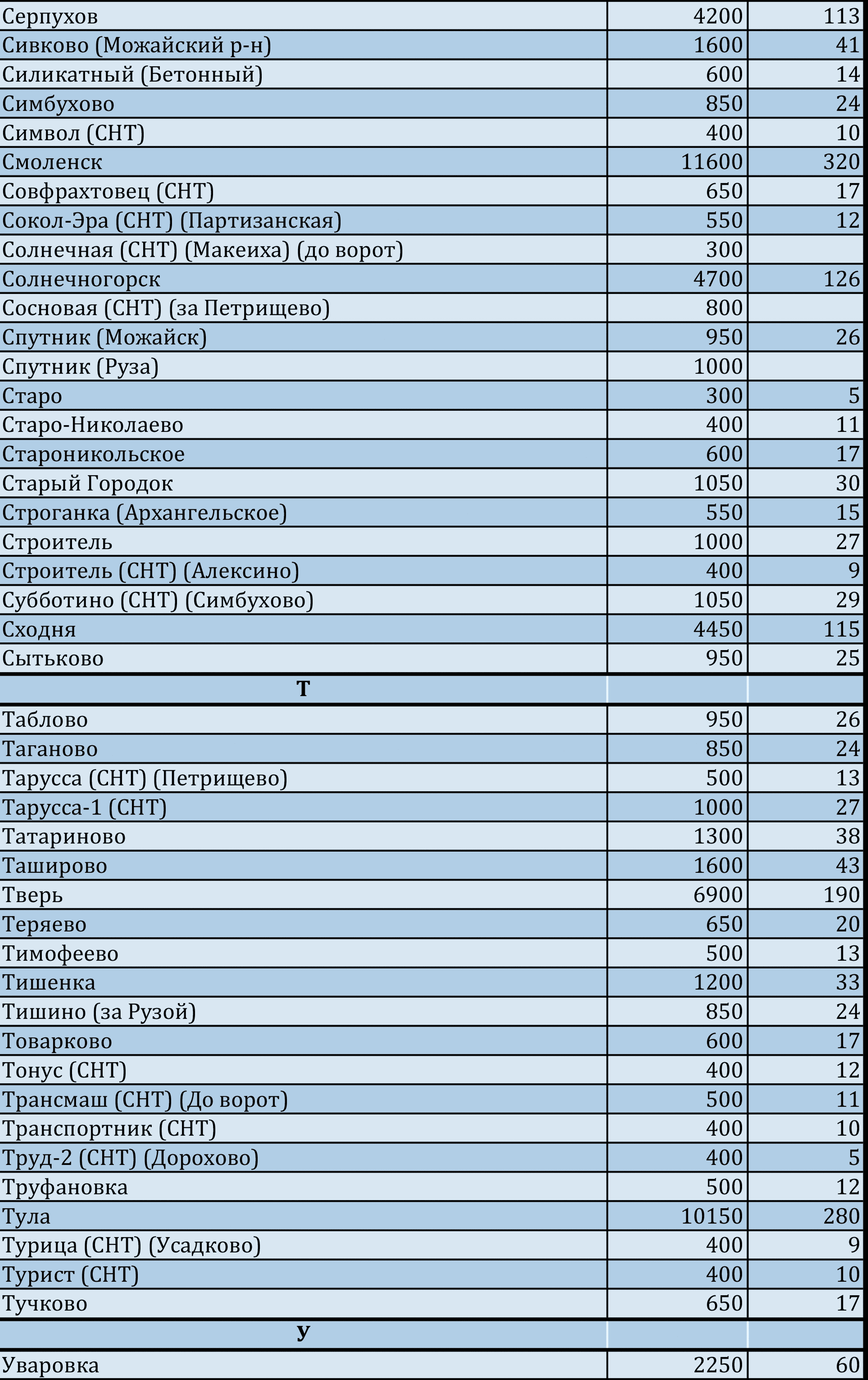 | | | |
|---|---|---|
| Серпухов | 4200 | 113 |
| Сивково (Можайский р-н) | 1600 | 41 |
| Силикатный (Бетонный) | 600 | 14 |
| Симбухово | 850 | 24 |
| Символ (СНТ) | 400 | 10 |
| Смоленск | 11600 | 320 |
| Совфрахтовец (СНТ) | 650 | 17 |
| Сокол-Эра (СНТ) (Партизанская) | 550 | 12 |
| Солнечная (СНТ) (Макеиха) (до ворот) | 300 | |
| Солнечногорск | 4700 | 126 |
| Сосновая (СНТ) (за Петрищево) | 800 | |
| Спутник (Можайск) | 950 | 26 |
| Спутник (Руза) | 1000 | |
| Старо | 300 | 5 |
| Старо-Николаево | 400 | 11 |
| Староникольское | 600 | 17 |
| Старый Городок | 1050 | 30 |
| Строганка (Архангельское) | 550 | 15 |
| Строитель | 1000 | 27 |
| Строитель (СНТ) (Алексино) | 400 | 9 |
| Субботино (СНТ) (Симбухово) | 1050 | 29 |
| Сходня | 4450 | 115 |
| Сытьково | 950 | 25 |
| Т | | |
| Таблово | 950 | 26 |
| Таганово | 850 | 24 |
| Тарусса (СНТ) (Петрищево) | 500 | 13 |
| Тарусса-1 (СНТ) | 1000 | 27 |
| Татариново | 1300 | 38 |
| Таширово | 1600 | 43 |
| Тверь | 6900 | 190 |
| Теряево | 650 | 20 |
| Тимофеево | 500 | 13 |
| Тишенка | 1200 | 33 |
| Тишино (за Рузой) | 850 | 24 |
| Товарково | 600 | 17 |
| Тонус (СНТ) | 400 | 12 |
| Трансмаш (СНТ) (До ворот) | 500 | 11 |
| Транспортник (СНТ) | 400 | 10 |
| Труд-2 (СНТ) (Дорохово) | 400 | 5 |
| Труфановка | 500 | 12 |
| Тула | 10150 | 280 |
| Турица (СНТ) (Усадково) | 400 | 9 |
| Турист (СНТ) | 400 | 10 |
| Тучково | 650 | 17 |
| У | | |
| Уваровка | 2250 | 60 |